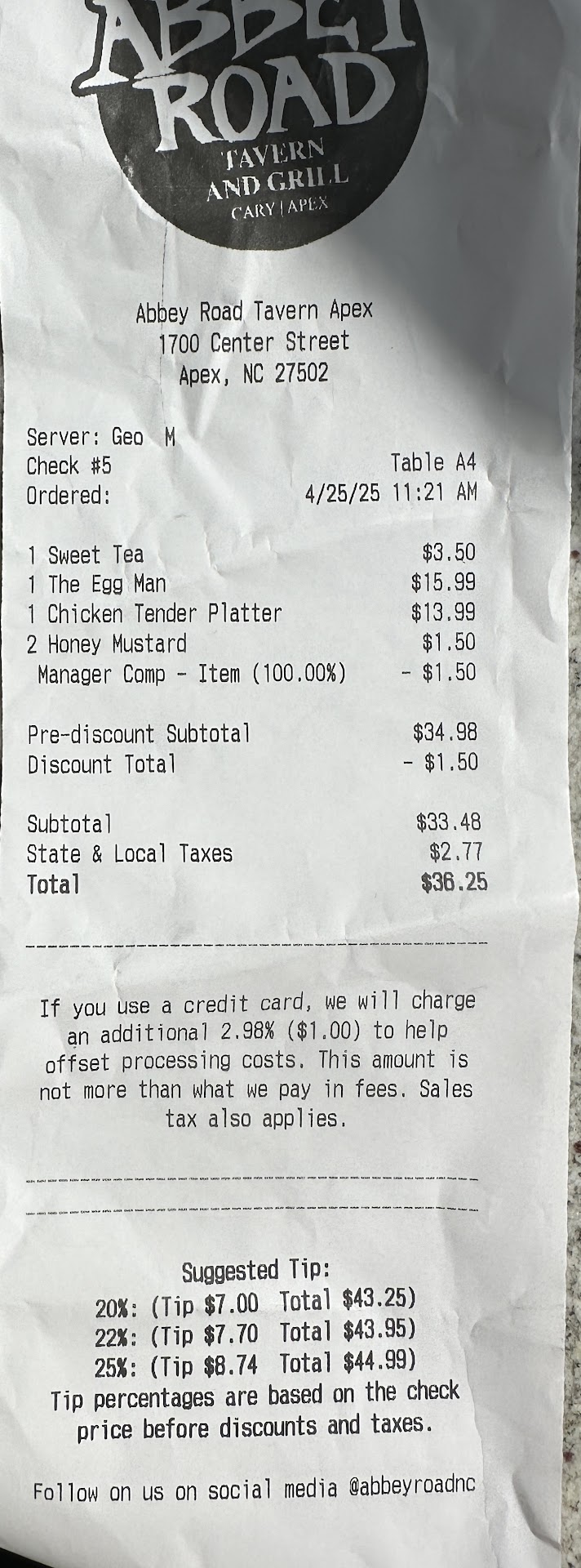 ABBEY ROAD
TAVERN AND GRILL
CARY | APEX

Abbey Road Tavern Apex
1700 Center Street
Apex, NC 27502

Server: Geo M
Check #5 Table A4
Ordered: 4/25/25 11:21 AM

1 Sweet Tea $3.50
1 The Egg Man $15.99
1 Chicken Tender Platter $13.99
2 Honey Mustard $1.50
Manager Comp - Item (100.00%) - $1.50

Pre-discount Subtotal $34.98
Discount Total - $1.50

Subtotal $33.48
State & Local Taxes $2.77
Total $36.25

If you use a credit card, we will charge an additional 2.98% ($1.00) to help offset processing costs. This amount is not more than what we pay in fees. Sales tax also applies.

Suggested Tip:
20%: (Tip $7.00 Total $43.25)
22%: (Tip $7.70 Total $43.95)
25%: (Tip $8.74 Total $44.99)
Tip percentages are based on the check price before discounts and taxes.

Follow on us on social media @abbeyroadnc